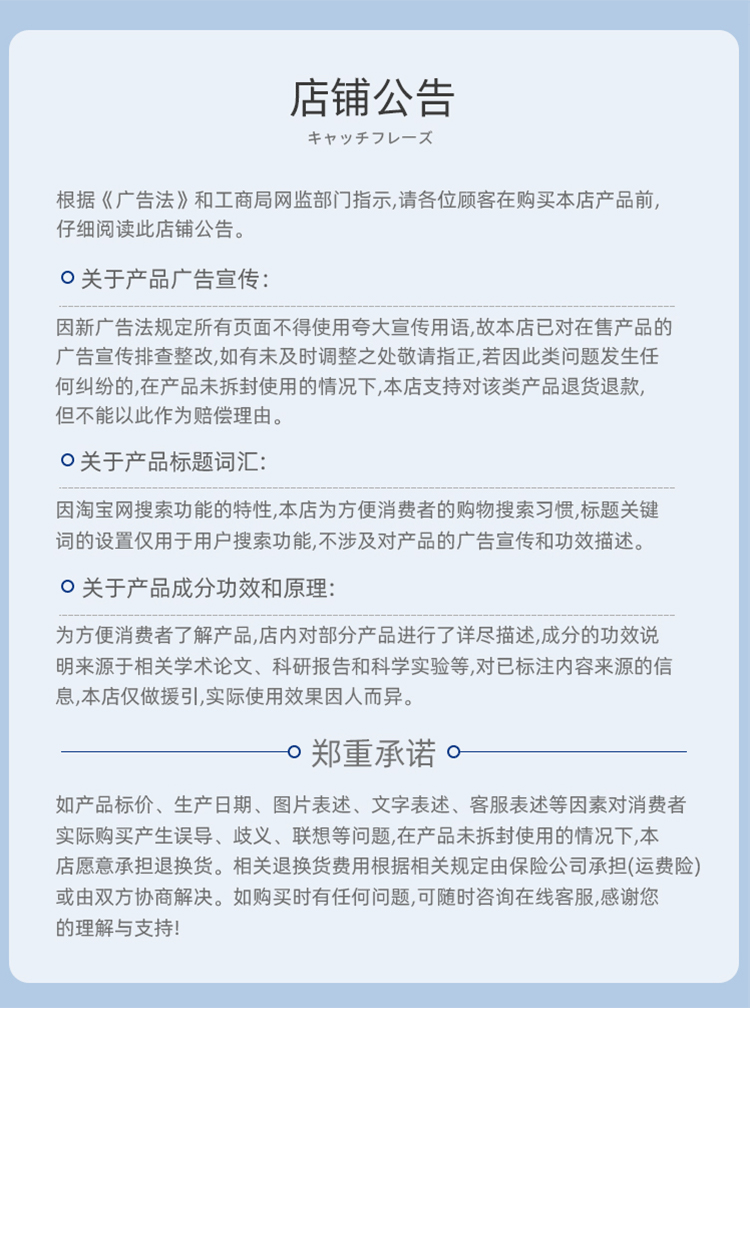 店铺公告

キャッチフレーズ

根据《广告法》和工商局网监部门指示,请各位顾客在购买本店产品前,仔细阅读此店铺公告。

关于产品广告宣传:

因新广告法规定所有页面不得使用夸大宣传用语,故本店已对在售产品的广告宣传排查整改,如有未及时调整之处敬请指正,若因此类问题发生任何纠纷的,在产品未拆封使用的情况下,本店支持对该类产品退货退款,但不能以此作为赔偿理由。

关于产品标题词汇:

因淘宝网搜索功能的特性,本店为方便消费者的购物搜索习惯,标题关键词的设置仅用于用户搜索功能,不涉及对产品的广告宣传和功效描述。

关于产品成分功效和原理:

为方便消费者了解产品,店内对部分产品进行了详尽描述,成分的功效说明来源于相关学术论文、科研报告和科学实验等,对已标注内容来源的信息,本店仅做援引,实际使用效果因人而异。

郑重承诺

如产品标价、生产日期、图片表述、文字表述、客服表述等因素对消费者实际购买产生误导、歧义、联想等问题,在产品未拆封使用的情况下,本店愿意承担退换货。相关退换货费用根据相关规定由保险公司承担(运费险)或由双方协商解决。如购买时有任何问题,可随时咨询在线客服,感谢您的理解与支持!